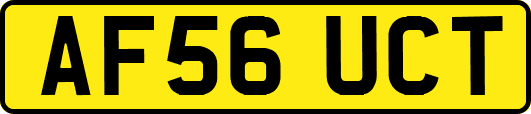 AF56 UCT